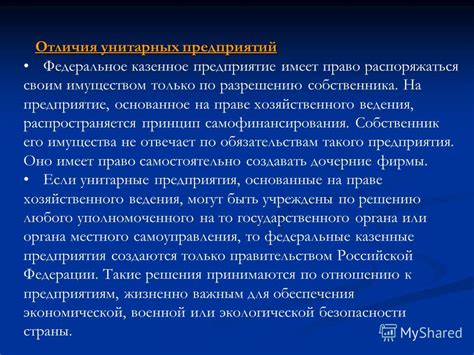 Отличия унитарных предприятий

• Федеральное казенное предприятие имеет право распоряжаться своим имуществом только по разрешению собственника. На предприятие, основанное на праве хозяйственного ведения, распространяется принцип самофинансирования. Собственник его имущества не отвечает по обязательствам такого предприятия. Оно имеет право самостоятельно создавать дочерние фирмы.

• Если унитарные предприятия, основанные на праве хозяйственного ведения, могут быть учреждены по решению любого уполномоченного на то государственного органа или органа местного самоуправления, то федеральные казенные предприятия создаются только правительством Российской Федерации. Такие решения принимаются по отношению к предприятиям, жизненно важным для обеспечения экономической, военной или экологической безопасности страны.

MyShared